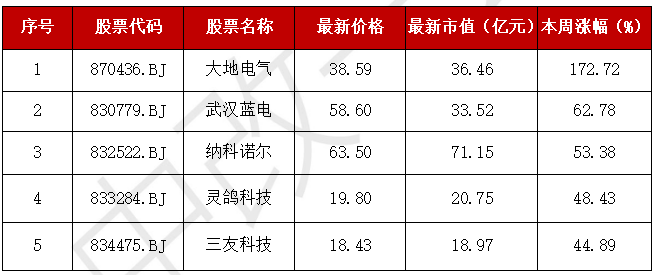 | 序号 | 股票代码 | 股票名称 | 最新价格 | 最新市值（亿元） | 本周涨幅（%） |
|---|---|---|---|---|---|
| 1 | 870436.BJ | 大地电气 | 38.59 | 36.46 | 172.72 |
| 2 | 830779.BJ | 武汉蓝电 | 58.60 | 33.52 | 62.78 |
| 3 | 832522.BJ | 纳科诺尔 | 63.50 | 71.15 | 53.38 |
| 4 | 833284.BJ | 灵鸽科技 | 19.80 | 20.75 | 48.43 |
| 5 | 834475.BJ | 三友科技 | 18.43 | 18.97 | 44.89 |